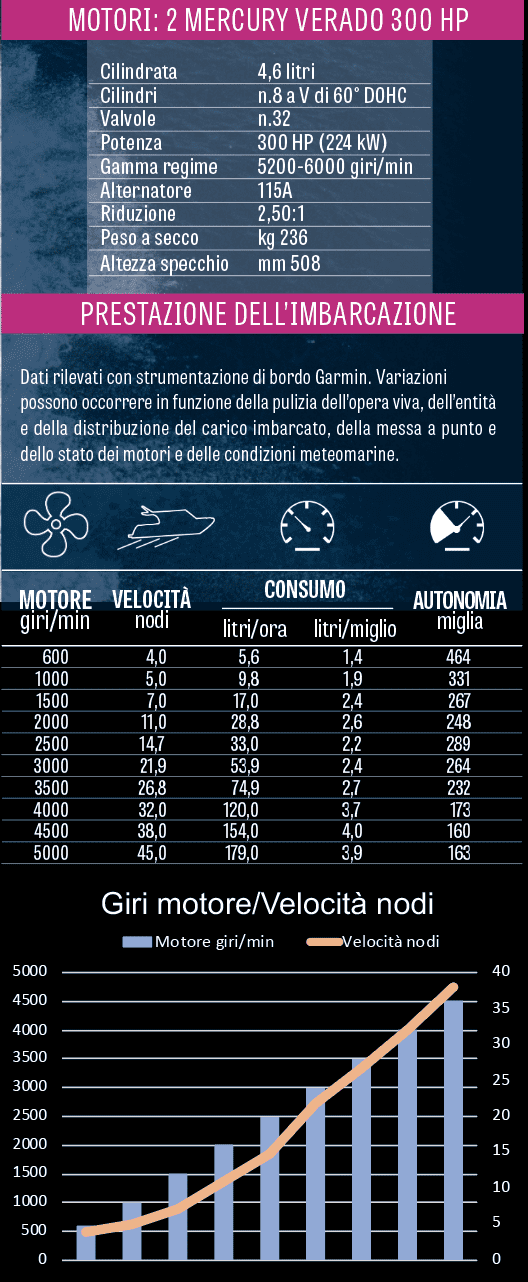 MOTORI: 2 MERCURY VERADO 300 HP

| | |
|---|---|
| Cilindrata | 4,6 litri |
| Cilindri | n.8 a V di 60° DOHC |
| Valvole | n.32 |
| Potenza | 300 HP (224 kW) |
| Gamma regime | 5200-6000 giri/min |
| Alternatore | 115A |
| Riduzione | 2,50:1 |
| Peso a secco | kg 236 |
| Altezza specchio | mm 508 |

PRESTAZIONE DELL'IMBARCAZIONE

Dati rilevati con strumentazione di bordo Garmin. Variazioni possono occorrere in funzione della pulizia dell'opera viva, dell'entità e della distribuzione del carico imbarcato, della messa a punto e dello stato dei motori e delle condizioni meteomarine.

| MOTORE giri/min | VELOCITÀ nodi | CONSUMO litri/ora | CONSUMO litri/miglio | AUTONOMIA miglia |
|---|---|---|---|---|
| 600 | 4,0 | 5,6 | 1,4 | 464 |
| 1000 | 5,0 | 9,8 | 1,9 | 331 |
| 1500 | 7,0 | 17,0 | 2,4 | 267 |
| 2000 | 11,0 | 28,8 | 2,6 | 248 |
| 2500 | 14,7 | 33,0 | 2,2 | 289 |
| 3000 | 21,9 | 53,9 | 2,4 | 264 |
| 3500 | 26,8 | 74,9 | 2,7 | 232 |
| 4000 | 32,0 | 120,0 | 3,7 | 173 |
| 4500 | 38,0 | 154,0 | 4,0 | 160 |
| 5000 | 45,0 | 179,0 | 3,9 | 163 |

Giri motore/Velocità nodi

Motore giri/min
Velocità nodi

5000
4500
4000
3500
3000
2500
2000
1500
1000
500
0

40
35
30
25
20
15
10
5
0